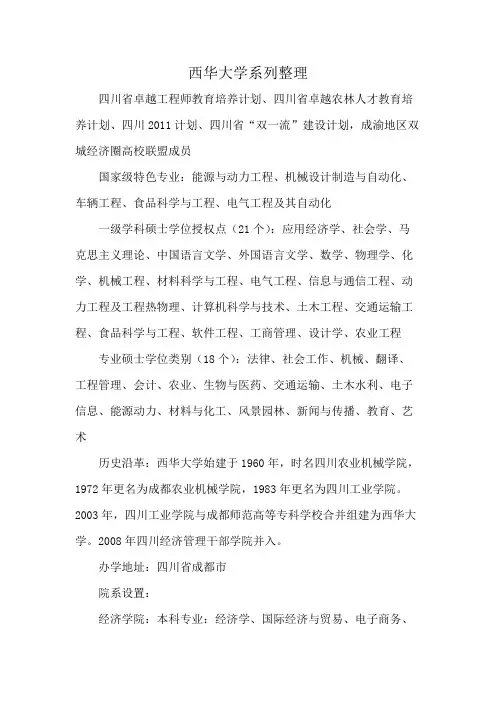 西华大学系列整理

四川省卓越工程师教育培养计划、四川省卓越农林人才教育培养计划、四川2011计划、四川省“双一流”建设计划，成渝地区双城经济圈高校联盟成员

国家级特色专业：能源与动力工程、机械设计制造与自动化、车辆工程、食品科学与工程、电气工程及其自动化

一级学科硕士学位授权点（21个）：应用经济学、社会学、马克思主义理论、中国语言文学、外国语言文学、数学、物理学、化学、机械工程、材料科学与工程、电气工程、信息与通信工程、动力工程及工程热物理、计算机科学与技术、土木工程、交通运输工程、食品科学与工程、软件工程、工商管理、设计学、农业工程

专业硕士学位类别（18个）：法律、社会工作、机械、翻译、工程管理、会计、农业、生物与医药、交通运输、土木水利、电子信息、能源动力、材料与化工、风景园林、新闻与传播、教育、艺术

历史沿革：西华大学始建于1960年，时名四川农业机械学院，1972年更名为成都农业机械学院，1983年更名为四川工业学院。2003年，四川工业学院与成都师范高等专科学校合并组建为西华大学。2008年四川经济管理干部学院并入。

办学地址：四川省成都市

院系设置：

经济学院：本科专业：经济学、国际经济与贸易、电子商务、